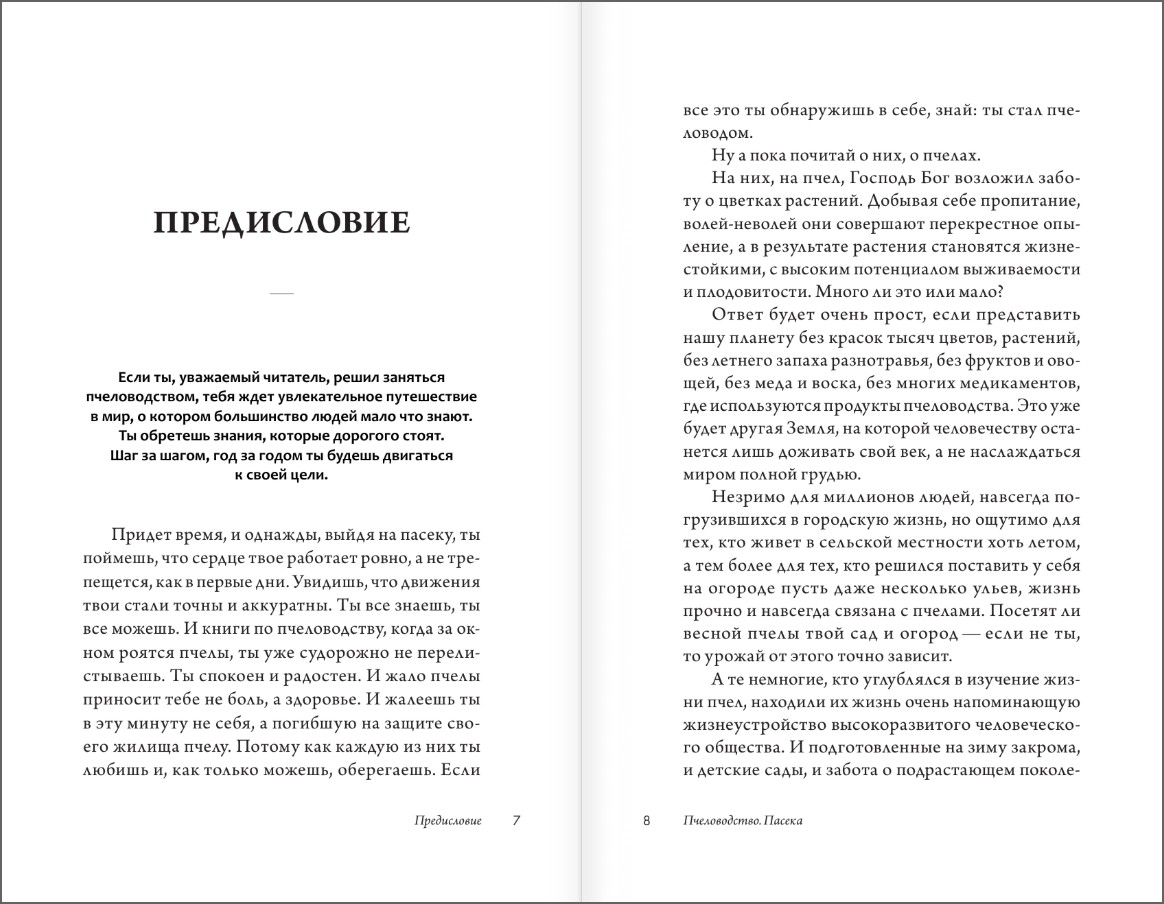 ПРЕДИСЛОВИЕ

Если ты, уважаемый читатель, решил заняться пчеловодством, тебя ждет увлекательное путешествие в мир, о котором большинство людей мало что знают. Ты обретешь знания, которые дорогого стоят. Шаг за шагом, год за годом ты будешь двигаться к своей цели.

Придет время, и однажды, выйдя на пасеку, ты поймешь, что сердце твое работает ровно, а не трепещется, как в первые дни. Увидишь, что движения твои стали точны и аккуратны. Ты все знаешь, ты все можешь. И книги по пчеловодству, когда за окном роятся пчелы, ты уже судорожно не перелистываешь. Ты спокоен и радостен. И жало пчелы приносит тебе не боль, а здоровье. И жалеешь ты в эту минуту не себя, а погибшую на защите своего жилища пчелу. Потому как каждую из них ты любишь и, как только можешь, оберегаешь. Если

Предисловие 7

все это ты обнаружишь в себе, знай: ты стал пчеловодом.

Ну а пока почитай о них, о пчелах.

На них, на пчел, Господь Бог возложил заботу о цветках растений. Добывая себе пропитание, волей-неволей они совершают перекрестное опыление, а в результате растения становятся жизнестойкими, с высоким потенциалом выживаемости и плодовитости. Много ли это или мало?

Ответ будет очень прост, если представить нашу планету без красок тысяч цветов, растений, без летнего запаха разнотравья, без фруктов и овощей, без меда и воска, без многих медикаментов, где используются продукты пчеловодства. Это уже будет другая Земля, на которой человечеству останется лишь доживать свой век, а не наслаждаться миром полной грудью.

Незримо для миллионов людей, навсегда погрузившихся в городскую жизнь, но ощутимо для тех, кто живет в сельской местности хоть летом, а тем более для тех, кто решился поставить у себя на огороде пусть даже несколько ульев, жизнь прочно и навсегда связана с пчелами. Посетят ли весной пчелы твой сад и огород — если не ты, то урожай от этого точно зависит.

А те немногие, кто углублялся в изучение жизни пчел, находили их жизнь очень напоминающую жизнеустройство высокоразвитого человеческого общества. И подготовленные на зиму закрома, и детские сады, и забота о подрастающем поколе-

8 Пчеловодство. Пасека